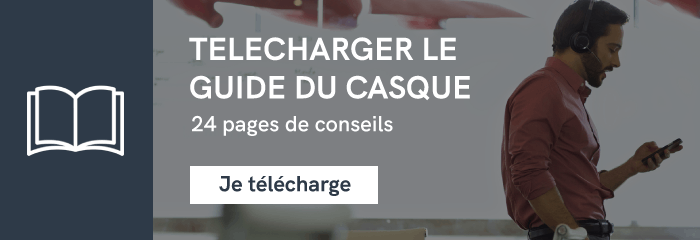 TELECHARGER LE GUIDE DU CASQUE

24 pages de conseils

Je télécharge